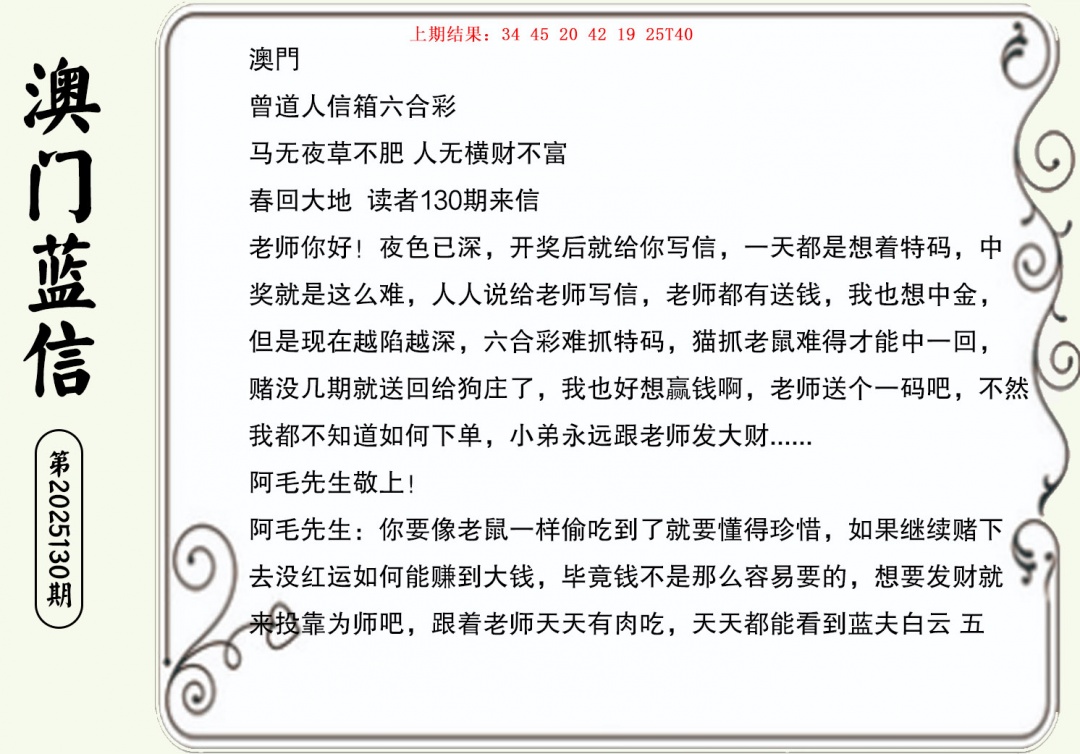 澳门蓝信

第2025130期

上期结果：34 45 20 42 19 25T40

澳門

曾道人信箱六合彩

马无夜草不肥 人无横财不富

春回大地 读者130期来信

老师你好！夜色已深，开奖后就给你写信，一天都是想着特码，中奖就是这么难，人人说给老师写信，老师都有送钱，我也想中金，但是现在越陷越深，六合彩难抓特码，猫抓老鼠难得才能中一回，赌没几期就送回给狗庄了，我也好想赢钱啊，老师送个一码吧，不然我都不知道如何下单，小弟永远跟老师发大财......

阿毛先生敬上!

阿毛先生：你要像老鼠一样偷吃到了就要懂得珍惜，如果继续赌下去没红运如何能赚到大钱，毕竟钱不是那么容易要的，想要发财就来投靠为师吧，跟着老师天天有肉吃，天天都能看到蓝夫白云 五